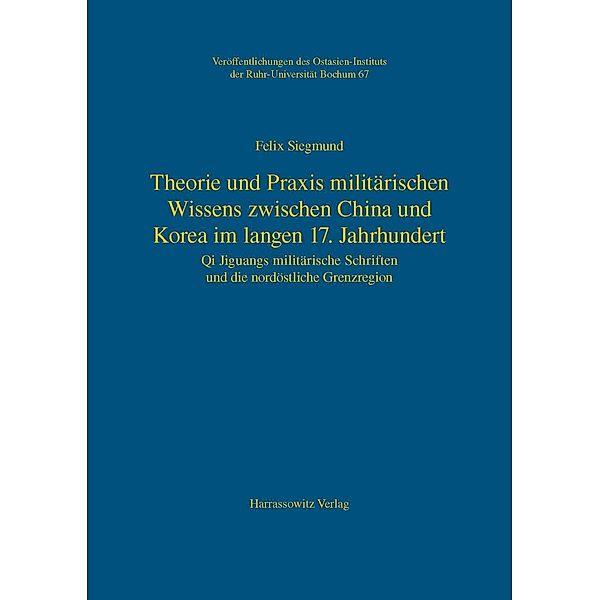 Veröffentlichungen des Ostasien-Instituts
der Ruhr-Universität Bochum 67

Felix Siegmund

Theorie und Praxis militärischen Wissens zwischen China und Korea im langen 17. Jahrhundert

Qi Jiguangs militärische Schriften und die nordöstliche Grenzregion

Harrassowitz Verlag